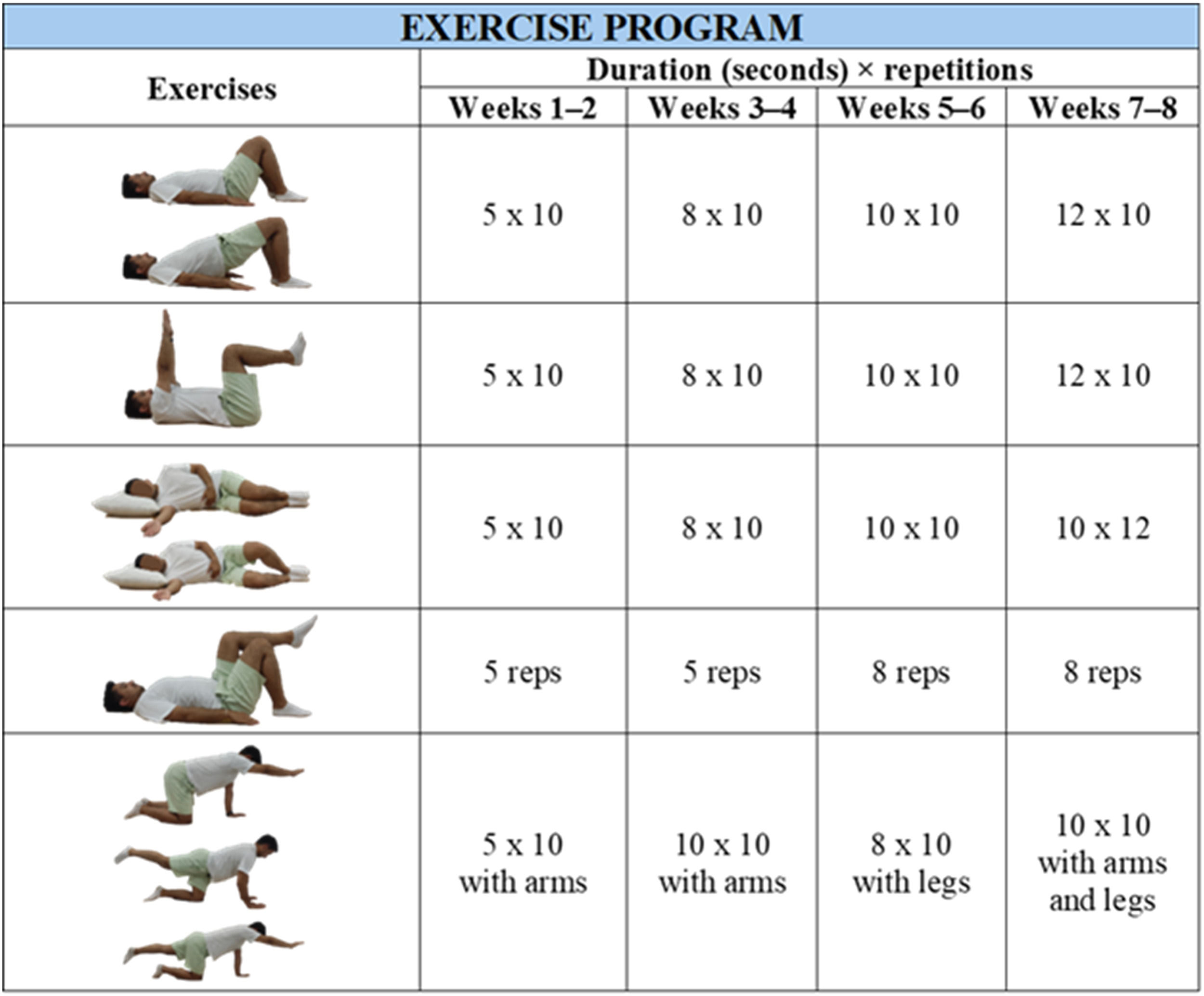 EXERCISE PROGRAM

| Exercises | Duration (seconds) × repetitions | | | |
|---|---|---|---|---|
| | Weeks 1–2 | Weeks 3–4 | Weeks 5–6 | Weeks 7–8 |
| | 5 x 10 | 8 x 10 | 10 x 10 | 12 x 10 |
| | 5 x 10 | 8 x 10 | 10 x 10 | 12 x 10 |
| | 5 x 10 | 8 x 10 | 10 x 10 | 10 x 12 |
| | 5 reps | 5 reps | 8 reps | 8 reps |
| | 5 x 10 with arms | 10 x 10 with arms | 8 x 10 with legs | 10 x 10 with arms and legs |